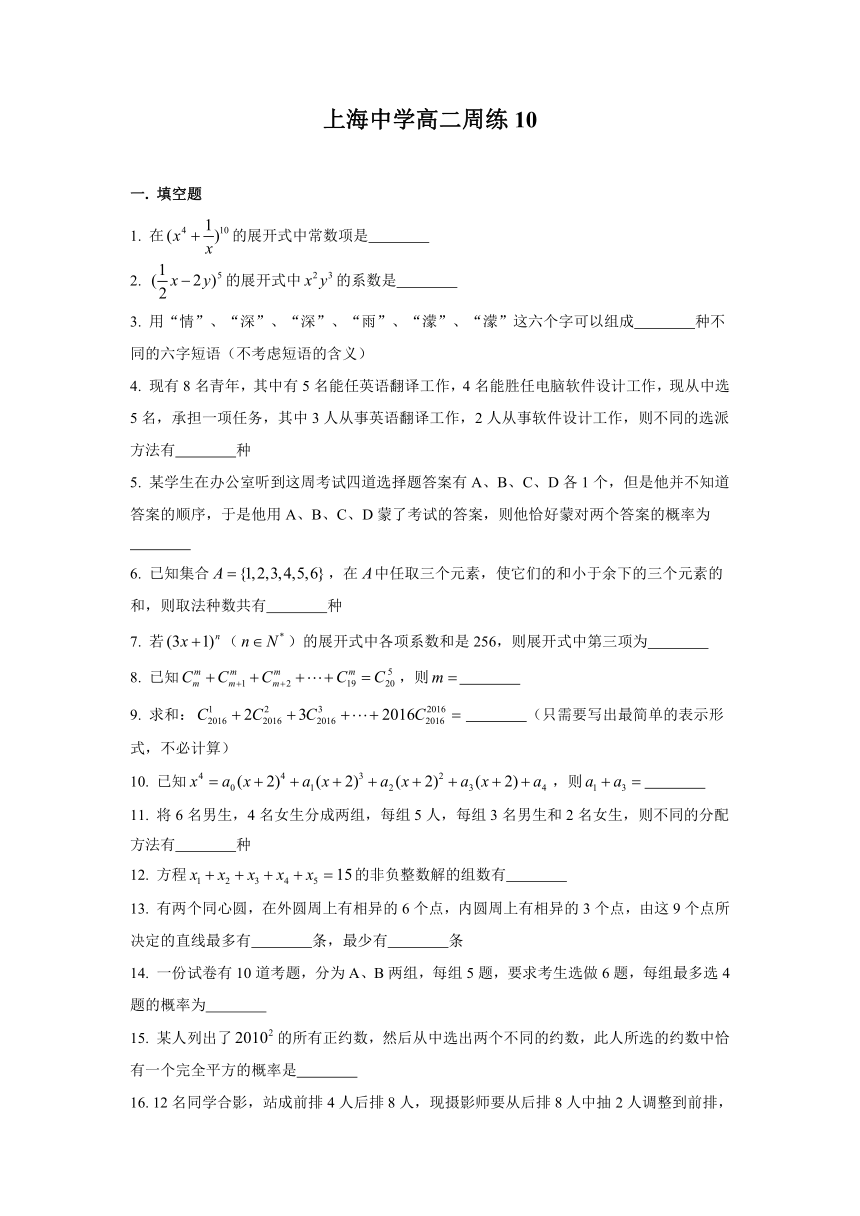 上海中学高二周练 10

一. 填空题

1. 在$(x^4+\frac{1}{x})^{10}$的展开式中常数项是________

2. $(\frac{1}{2}x-2y)^5$的展开式中$x^2y^3$的系数是________

3. 用“情”、“深”、“深”、“雨”、“濛”、“濛”这六个字可以组成________种不同的六字短语（不考虑短语的含义）

4. 现有 8 名青年，其中有 5 名能任英语翻译工作，4 名能胜任电脑软件设计工作，现从中选 5 名，承担一项任务，其中 3 人从事英语翻译工作，2 人从事软件设计工作，则不同的选派方法有________种

5. 某学生在办公室听到这周考试四道选择题答案有 A、B、C、D 各 1 个，但是他并不知道答案的顺序，于是他用 A、B、C、D 蒙了考试的答案，则他恰好蒙对两个答案的概率为________

6. 已知集合$A=\{1,2,3,4,5,6\}$，在$A$中任取三个元素，使它们的和小于余下的三个元素的和，则取法种数共有________种

7. 若$(3x+1)^n$（$n\in N^*$）的展开式中各项系数和是 256，则展开式中第三项为________

8. 已知$C_m^m+C_{m+1}^m+C_{m+2}^m+\cdots+C_{19}^m=C_{20}^5$，则$m=$________

9. 求和：$C_{2016}^1+2C_{2016}^2+3C_{2016}^3+\cdots+2016C_{2016}^{2016}=$________（只需要写出最简单的表示形式，不必计算）

10. 已知$x^4=a_0(x+2)^4+a_1(x+2)^3+a_2(x+2)^2+a_3(x+2)+a_4$，则$a_1+a_3=$________

11. 将 6 名男生，4 名女生分成两组，每组 5 人，每组 3 名男生和 2 名女生，则不同的分配方法有________种

12. 方程$x_1+x_2+x_3+x_4+x_5=15$的非负整数解的组数有________

13. 有两个同心圆，在外圆周上有相异的 6 个点，内圆周上有相异的 3 个点，由这 9 个点所决定的直线最多有________条，最少有________条

14. 一份试卷有 10 道考题，分为 A、B 两组，每组 5 题，要求考生选做 6 题，每组最多选 4 题的概率为________

15. 某人列出了$2010^2$的所有正约数，然后从中选出两个不同的约数，此人所选的约数中恰有一个完全平方的概率是________

16. 12 名同学合影，站成前排 4 人后排 8 人，现摄影师要从后排 8 人中抽 2 人调整到前排，